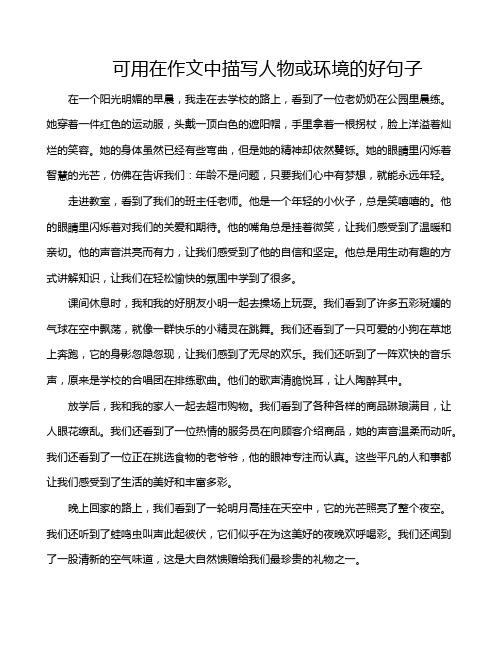 可用在作文中描写人物或环境的好句子

在一个阳光明媚的早晨，我走在去学校的路上，看到了一位老奶奶在公园里晨练。她穿着一件红色的运动服，头戴一顶白色的遮阳帽，手里拿着一根拐杖，脸上洋溢着灿烂的笑容。她的身体虽然已经有些弯曲，但是她的精神却依然矍铄。她的眼睛里闪烁着智慧的光芒，仿佛在告诉我们：年龄不是问题，只要我们心中有梦想，就能永远年轻。

走进教室，看到了我们的班主任老师。他是一个年轻的小伙子，总是笑嘻嘻的。他的眼睛里闪烁着对我们的关爱和期待。他的嘴角总是挂着微笑，让我们感受到了温暖和亲切。他的声音洪亮而有力，让我们感受到了他的自信和坚定。他总是用生动有趣的方式讲解知识，让我们在轻松愉快的氛围中学到了很多。

课间休息时，我和我的好朋友小明一起去操场上玩耍。我们看到了许多五彩斑斓的气球在空中飘荡，就像一群快乐的小精灵在跳舞。我们还看到了一只可爱的小狗在草地上奔跑，它的身影忽隐忽现，让我们感到了无尽的欢乐。我们还听到了一阵欢快的音乐声，原来是学校的合唱团在排练歌曲。他们的歌声清脆悦耳，让人陶醉其中。

放学后，我和我的家人一起去超市购物。我们看到了各种各样的商品琳琅满目，让人眼花缭乱。我们还看到了一位热情的服务员在向顾客介绍商品，她的声音温柔而动听。我们还看到了一位正在挑选食物的老爷爷，他的眼神专注而认真。这些平凡的人和事都让我们感受到了生活的美好和丰富多彩。

晚上回家的路上，我们看到了一轮明月高挂在天空中，它的光芒照亮了整个夜空。我们还听到了蛙鸣虫叫声此起彼伏，它们似乎在为这美好的夜晚欢呼喝彩。我们还闻到了一股清新的空气味道，这是大自然馈赠给我们最珍贵的礼物之一。